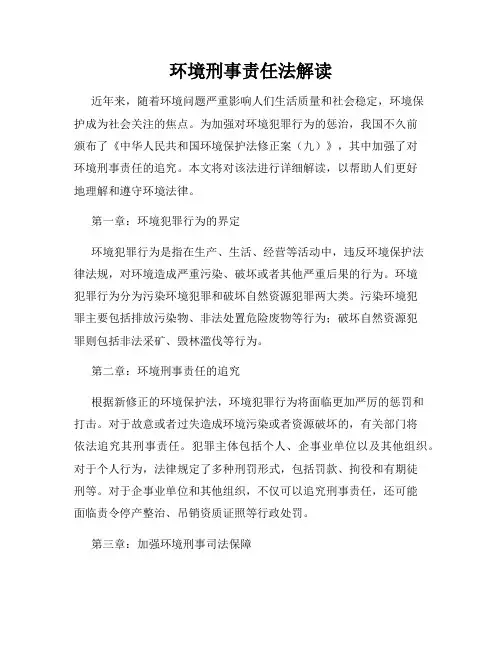 环境刑事责任法解读

近年来，随着环境问题严重影响人们生活质量和社会稳定，环境保护成为社会关注的焦点。为加强对环境犯罪行为的惩治，我国不久前颁布了《中华人民共和国环境保护法修正案（九）》，其中加强了对环境刑事责任的追究。本文将对该法进行详细解读，以帮助人们更好地理解和遵守环境法律。

第一章：环境犯罪行为的界定

环境犯罪行为是指在生产、生活、经营等活动中，违反环境保护法律法规，对环境造成严重污染、破坏或者其他严重后果的行为。环境犯罪行为分为污染环境犯罪和破坏自然资源犯罪两大类。污染环境犯罪主要包括排放污染物、非法处置危险废物等行为；破坏自然资源犯罪则包括非法采矿、毁林滥伐等行为。

第二章：环境刑事责任的追究

根据新修正的环境保护法，环境犯罪行为将面临更加严厉的惩罚和打击。对于故意或者过失造成环境污染或者资源破坏的，有关部门将依法追究其刑事责任。犯罪主体包括个人、企事业单位以及其他组织。对于个人行为，法律规定了多种刑罚形式，包括罚款、拘役和有期徒刑等。对于企事业单位和其他组织，不仅可以追究刑事责任，还可能面临责令停产整治、吊销资质证照等行政处罚。

第三章：加强环境刑事司法保障